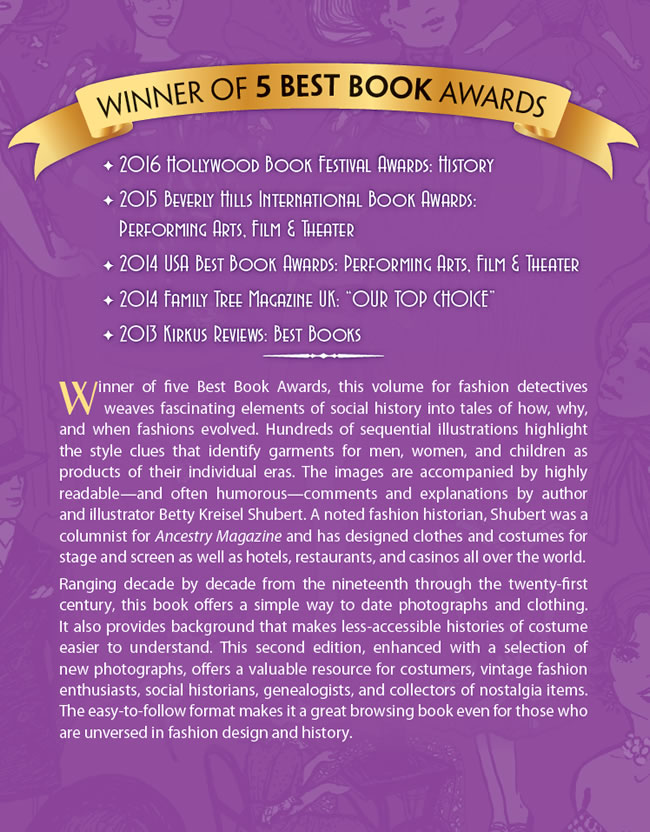 WINNER OF 5 BEST BOOK AWARDS

✦ 2016 Hollywood Book Festival Awards: History
✦ 2015 Beverly Hills International Book Awards: Performing Arts, Film & Theater
✦ 2014 USA Best Book Awards: Performing Arts, Film & Theater
✦ 2014 Family Tree Magazine UK: "OUR TOP CHOICE"
✦ 2013 Kirkus Reviews: Best Books

Winner of five Best Book Awards, this volume for fashion detectives weaves fascinating elements of social history into tales of how, why, and when fashions evolved. Hundreds of sequential illustrations highlight the style clues that identify garments for men, women, and children as products of their individual eras. The images are accompanied by highly readable—and often humorous—comments and explanations by author and illustrator Betty Kreisel Shubert. A noted fashion historian, Shubert was a columnist for Ancestry Magazine and has designed clothes and costumes for stage and screen as well as hotels, restaurants, and casinos all over the world.

Ranging decade by decade from the nineteenth through the twenty-first century, this book offers a simple way to date photographs and clothing. It also provides background that makes less-accessible histories of costume easier to understand. This second edition, enhanced with a selection of new photographs, offers a valuable resource for costumers, vintage fashion enthusiasts, social historians, genealogists, and collectors of nostalgia items. The easy-to-follow format makes it a great browsing book even for those who are unversed in fashion design and history.